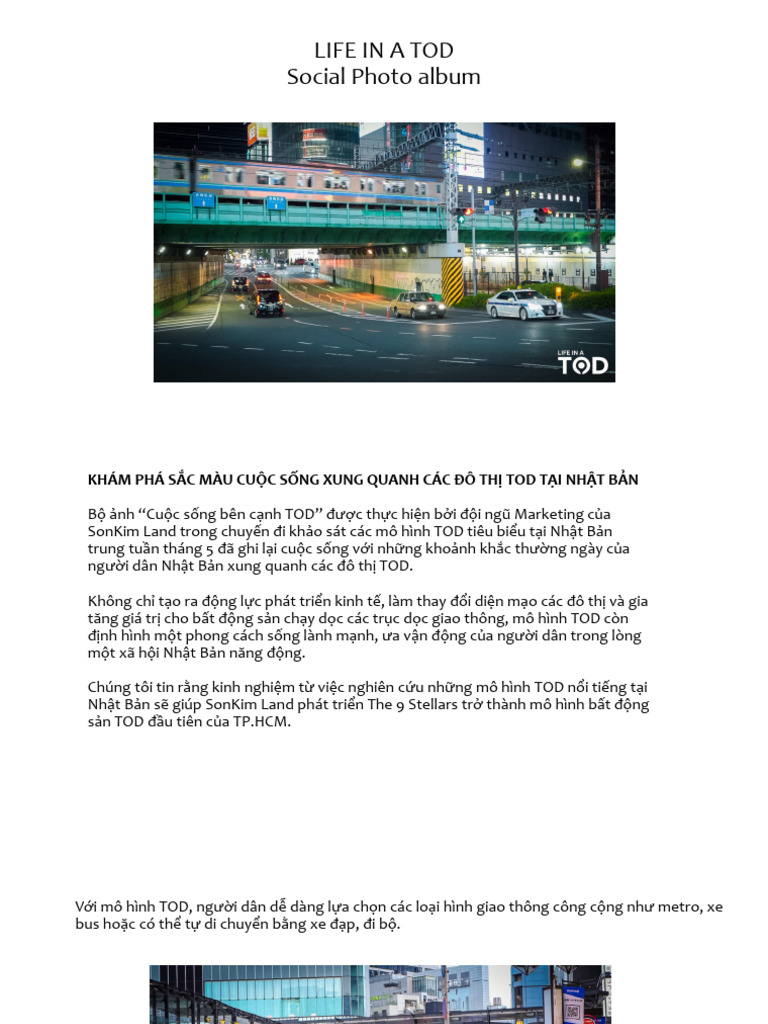 LIFE IN A TOD
Social Photo album

LIFE IN A
TOD

KHÁM PHÁ SẮC MÀU CUỘC SỐNG XUNG QUANH CÁC ĐÔ THỊ TOD TẠI NHẬT BẢN

Bộ ảnh "Cuộc sống bên cạnh TOD" được thực hiện bởi đội ngũ Marketing của SonKim Land trong chuyến đi khảo sát các mô hình TOD tiêu biểu tại Nhật Bản trung tuần tháng 5 đã ghi lại cuộc sống với những khoảnh khắc thường ngày của người dân Nhật Bản xung quanh các đô thị TOD.

Không chỉ tạo ra động lực phát triển kinh tế, làm thay đổi diện mạo các đô thị và gia tăng giá trị cho bất động sản chạy dọc các trục dọc giao thông, mô hình TOD còn định hình một phong cách sống lành mạnh, ưa vận động của người dân trong lòng một xã hội Nhật Bản năng động.

Chúng tôi tin rằng kinh nghiệm từ việc nghiên cứu những mô hình TOD nổi tiếng tại Nhật Bản sẽ giúp SonKim Land phát triển The 9 Stellars trở thành mô hình bất động sản TOD đầu tiên của TP.HCM.

Với mô hình TOD, người dân dễ dàng lựa chọn các loại hình giao thông công cộng như metro, xe bus hoặc có thể tự di chuyển bằng xe đạp, đi bộ.